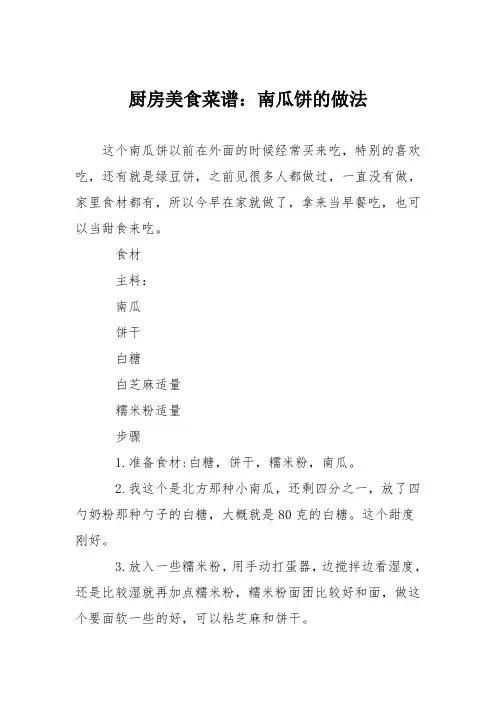 厨房美食菜谱：南瓜饼的做法

这个南瓜饼以前在外面的时候经常买来吃，特别的喜欢吃，还有就是绿豆饼，之前见很多人都做过，一直没有做，家里食材都有，所以今早在家就做了，拿来当早餐吃，也可以当甜食来吃。

食材

主料：

南瓜

饼干

白糖

白芝麻适量

糯米粉适量

步骤

1.准备食材:白糖，饼干，糯米粉，南瓜。

2.我这个是北方那种小南瓜，还剩四分之一，放了四勺奶粉那种勺子的白糖，大概就是80克的白糖。这个甜度刚好。

3.放入一些糯米粉，用手动打蛋器，边搅拌边看湿度，还是比较湿就再加点糯米粉，糯米粉面团比较好和面，做这个要面软一些的好，可以粘芝麻和饼干。